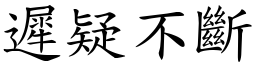 遲疑不斷